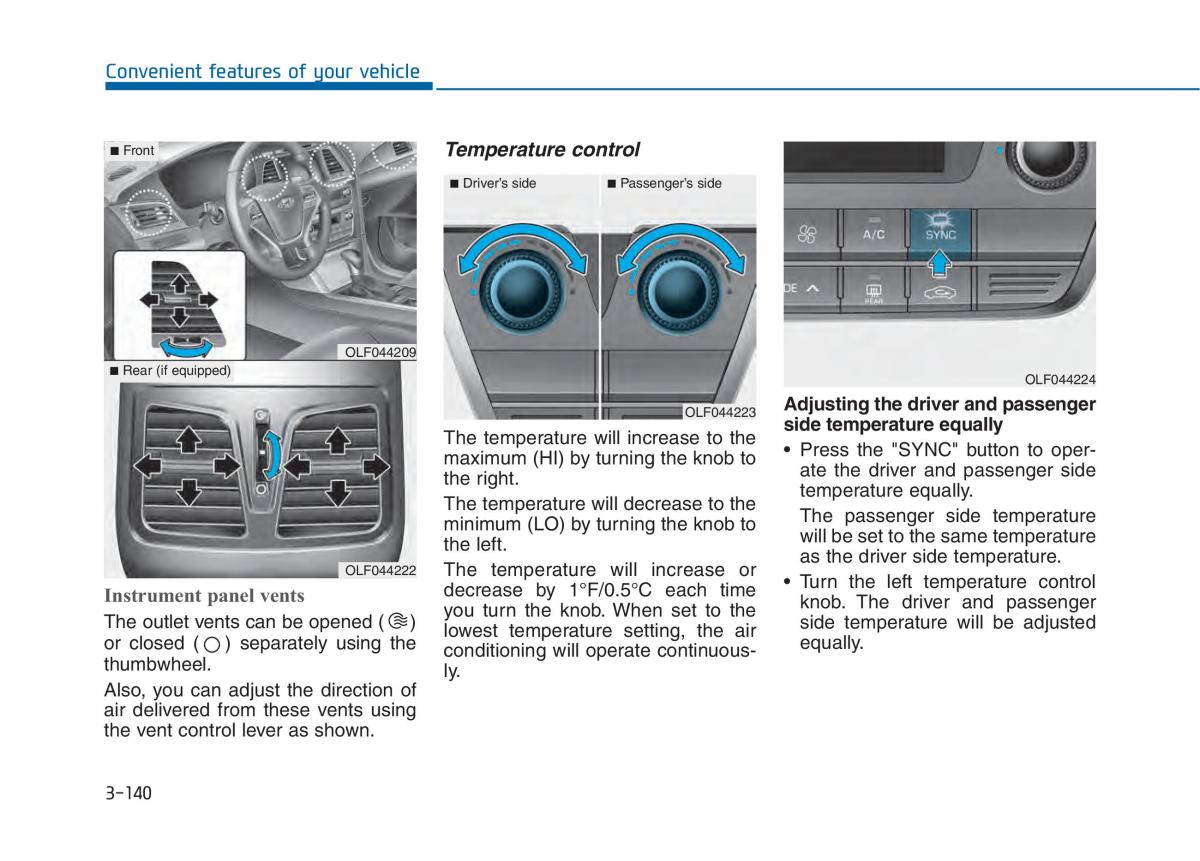 Convenient features of your vehicle

■ Front

OLF044209

■ Rear (if equipped)

OLF044222

Instrument panel vents

The outlet vents can be opened ( ) or closed ( ) separately using the thumbwheel.

Also, you can adjust the direction of air delivered from these vents using the vent control lever as shown.

Temperature control

■ Driver's side ■ Passenger's side

OLF044223

The temperature will increase to the maximum (HI) by turning the knob to the right.

The temperature will decrease to the minimum (LO) by turning the knob to the left.

The temperature will increase or decrease by 1°F/0.5°C each time you turn the knob. When set to the lowest temperature setting, the air conditioning will operate continuously.

A/C

SYNC

REAR

OLF044224

Adjusting the driver and passenger side temperature equally

• Press the "SYNC" button to operate the driver and passenger side temperature equally.

The passenger side temperature will be set to the same temperature as the driver side temperature.

• Turn the left temperature control knob. The driver and passenger side temperature will be adjusted equally.

3-140